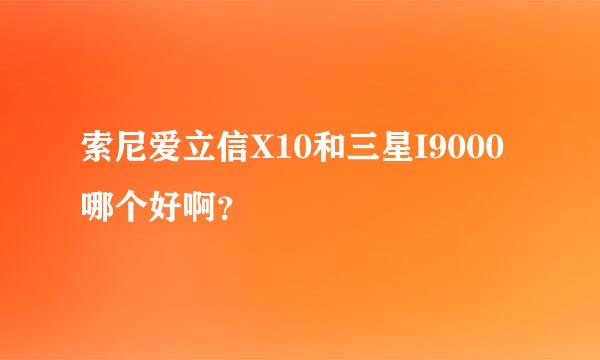 索尼爱立信X10和三星I9000哪个好啊?